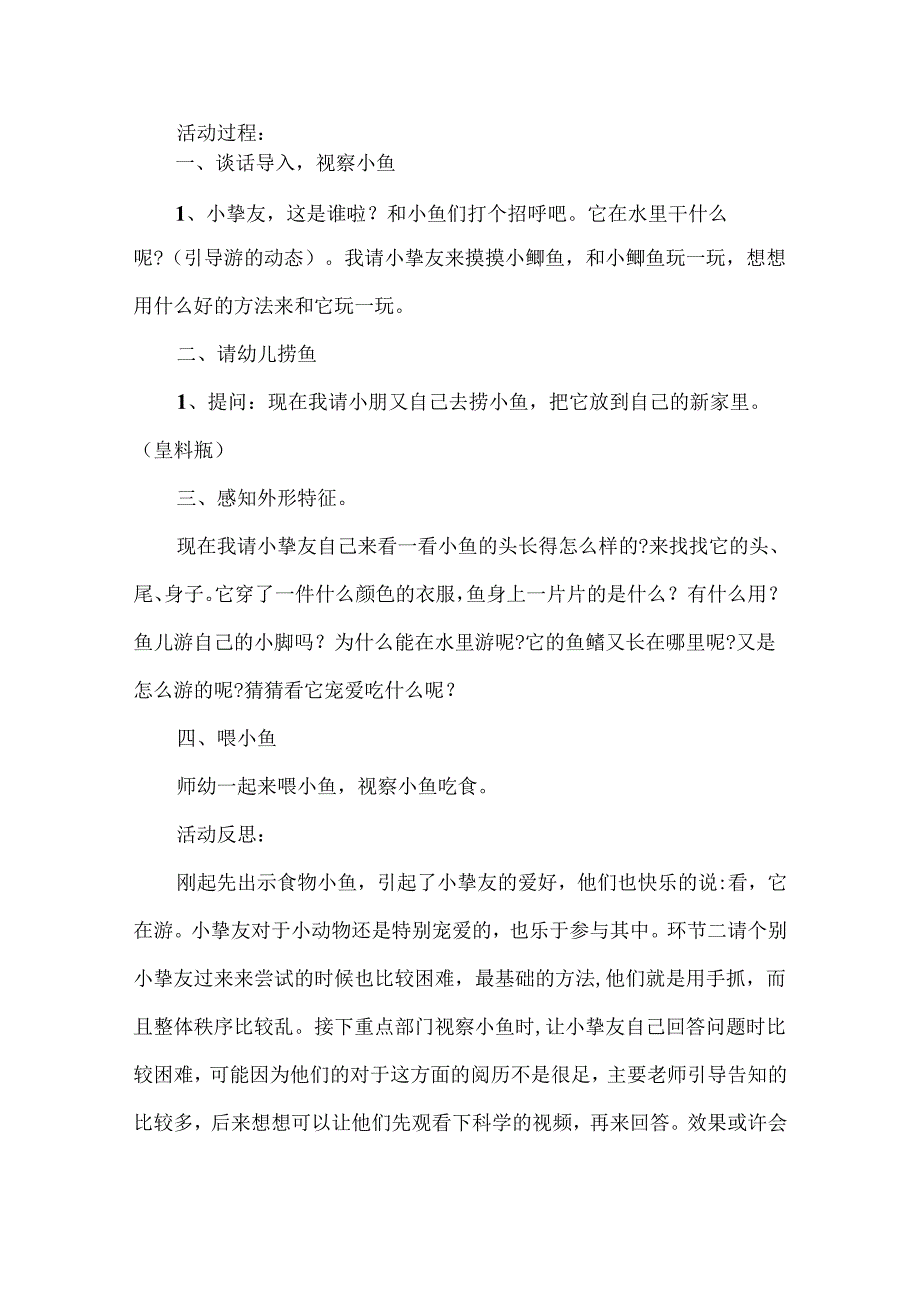 活动过程：

一、谈话导入，视察小鱼

1、小挚友，这是谁啦？和小鱼们打个招呼吧。它在水里干什么呢？（引导游的动态）。我请小挚友来摸摸小鲫鱼，和小鲫鱼玩一玩，想想用什么好的方法来和它玩一玩。

二、请幼儿捞鱼

1、提问：现在我请小朋又自己去捞小鱼，把它放到自己的新家里。（皇料瓶）

三、感知外形特征。

现在我请小挚友自己来看一看小鱼的头长得怎么样的?来找找它的头、尾、身子。它穿了一件什么颜色的衣服，鱼身上一片片的是什么？有什么用？鱼儿游自己的小脚吗？为什么能在水里游呢?它的鱼鳍又长在哪里呢?又是怎么游的呢?猜猜看它宠爱吃什么呢？

四、喂小鱼

师幼一起来喂小鱼，视察小鱼吃食。

活动反思：

刚起先出示食物小鱼，引起了小挚友的爱好，他们也快乐的说:看，它在游。小挚友对于小动物还是特别宠爱的，也乐于参与其中。环节二请个别小挚友过来来尝试的时候也比较困难，最基础的方法,他们就是用手抓，而且整体秩序比较乱。接下重点部门视察小鱼时，让小挚友自己回答问题时比较困难，可能因为他们的对于这方面的阅历不是很足，主要老师引导告知的比较多，后来想想可以让他们先观看下科学的视频，再来回答。效果或许会